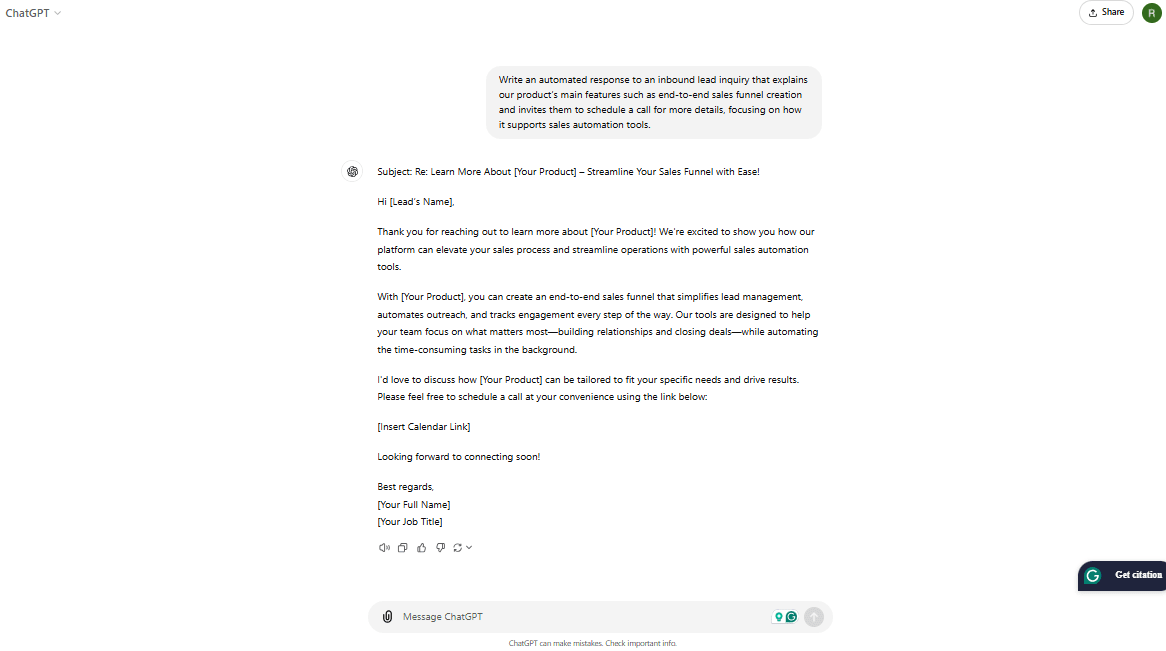 ChatGPT

Share

R

Write an automated response to an inbound lead inquiry that explains our product's main features such as end-to-end sales funnel creation and invites them to schedule a call for more details, focusing on how it supports sales automation tools.

Subject: Re: Learn More About [Your Product] – Streamline Your Sales Funnel with Ease!

Hi [Lead's Name],

Thank you for reaching out to learn more about [Your Product]! We're excited to show you how our platform can elevate your sales process and streamline operations with powerful sales automation tools.

With [Your Product], you can create an end-to-end sales funnel that simplifies lead management, automates outreach, and tracks engagement every step of the way. Our tools are designed to help your team focus on what matters most—building relationships and closing deals—while automating the time-consuming tasks in the background.

I'd love to discuss how [Your Product] can be tailored to fit your specific needs and drive results. Please feel free to schedule a call at your convenience using the link below:

[Insert Calendar Link]

Looking forward to connecting soon!

Best regards,
[Your Full Name]
[Your Job Title]

Get citation

Message ChatGPT

ChatGPT can make mistakes. Check important info.